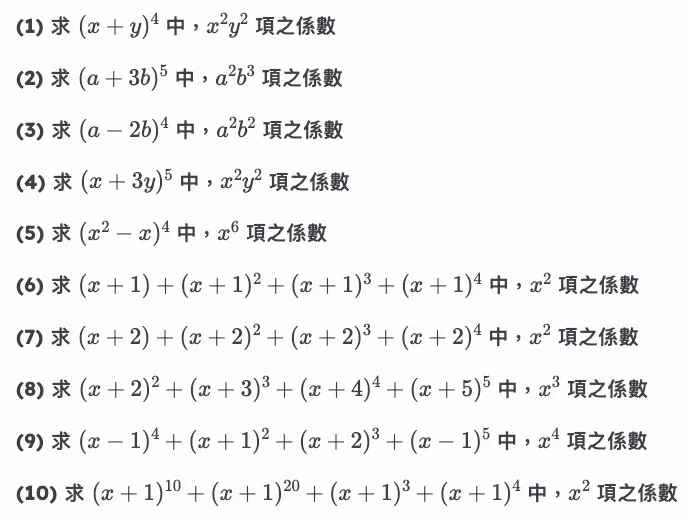 (1) 求 $(x+y)^4$ 中，$x^2y^2$ 項之係數

(2) 求 $(a+3b)^5$ 中，$a^2b^3$ 項之係數

(3) 求 $(a-2b)^4$ 中，$a^2b^2$ 項之係數

(4) 求 $(x+3y)^5$ 中，$x^2y^2$ 項之係數

(5) 求 $(x^2-x)^4$ 中，$x^6$ 項之係數

(6) 求 $(x+1)+(x+1)^2+(x+1)^3+(x+1)^4$ 中，$x^2$ 項之係數

(7) 求 $(x+2)+(x+2)^2+(x+2)^3+(x+2)^4$ 中，$x^2$ 項之係數

(8) 求 $(x+2)^2+(x+3)^3+(x+4)^4+(x+5)^5$ 中，$x^3$ 項之係數

(9) 求 $(x-1)^4+(x+1)^2+(x+2)^3+(x-1)^5$ 中，$x^4$ 項之係數

(10) 求 $(x+1)^{10}+(x+1)^{20}+(x+1)^3+(x+1)^4$ 中，$x^2$ 項之係數